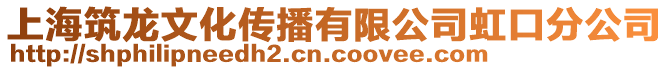 上海筑龙文化传播有限公司虹口分公司
http://shphilipneedh2.cn.coovee.com